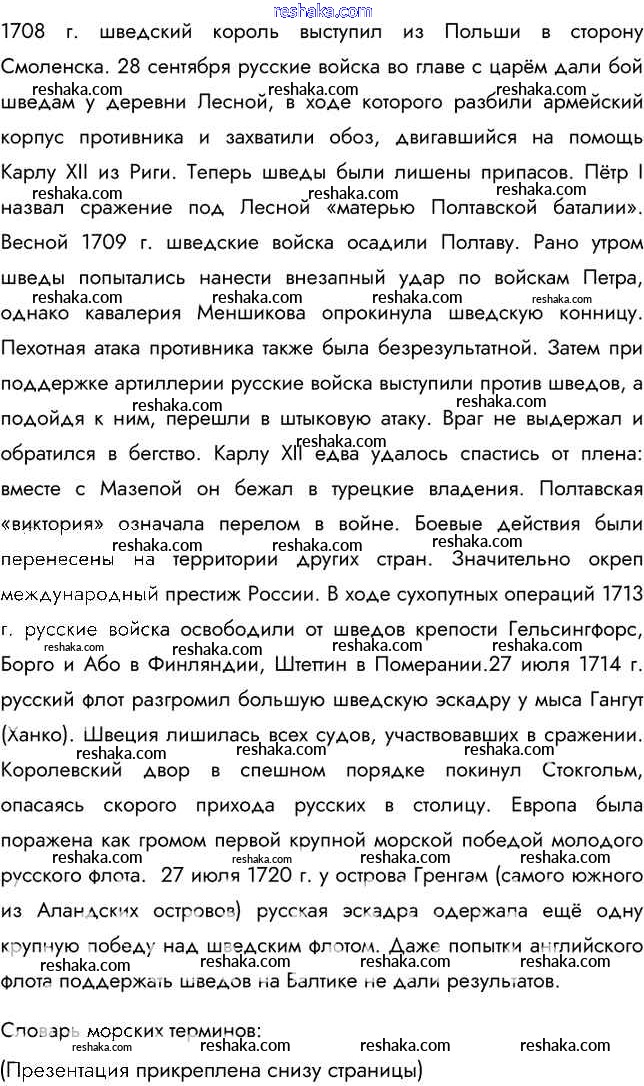 reshaka.com

1708 г. шведский король выступил из Польши в сторону Смоленска. 28 сентября русские войска во главе с царём дали бой шведам у деревни Лесной, в ходе которого разбили армейский корпус противника и захватили обоз, двигавшийся на помощь Карлу XII из Риги. Теперь шведы были лишены припасов. Пётр I назвал сражение под Лесной «матерью Полтавской баталии». Весной 1709 г. шведские войска осадили Полтаву. Рано утром шведы попытались нанести внезапный удар по войскам Петра, однако кавалерия Меншикова опрокинула шведскую конницу. Пехотная атака противника также была безрезультатной. Затем при поддержке артиллерии русские войска выступили против шведов, а подойдя к ним, перешли в штыковую атаку. Враг не выдержал и обратился в бегство. Карлу XII едва удалось спастись от плена: вместе с Мазепой он бежал в турецкие владения. Полтавская «виктория» означала перелом в войне. Боевые действия были перенесены на территории других стран. Значительно окреп международный престиж России. В ходе сухопутных операций 1713 г. русские войска освободили от шведов крепости Гельсингфорс, Борго и Або в Финляндии, Штеттин в Померании.27 июля 1714 г. русский флот разгромил большую шведскую эскадру у мыса Гангут (Ханко). Швеция лишилась всех судов, участвовавших в сражении. Королевский двор в спешном порядке покинул Стокгольм, опасаясь скорого прихода русских в столицу. Европа была поражена как громом первой крупной морской победой молодого русского флота. 27 июля 1720 г. у острова Гренгам (самого южного из Аландских островов) русская эскадра одержала ещё одну крупную победу над шведским флотом. Даже попытки английского флота поддержать шведов на Балтике не дали результатов.

Словарь морских терминов:
(Презентация прикреплена снизу страницы)